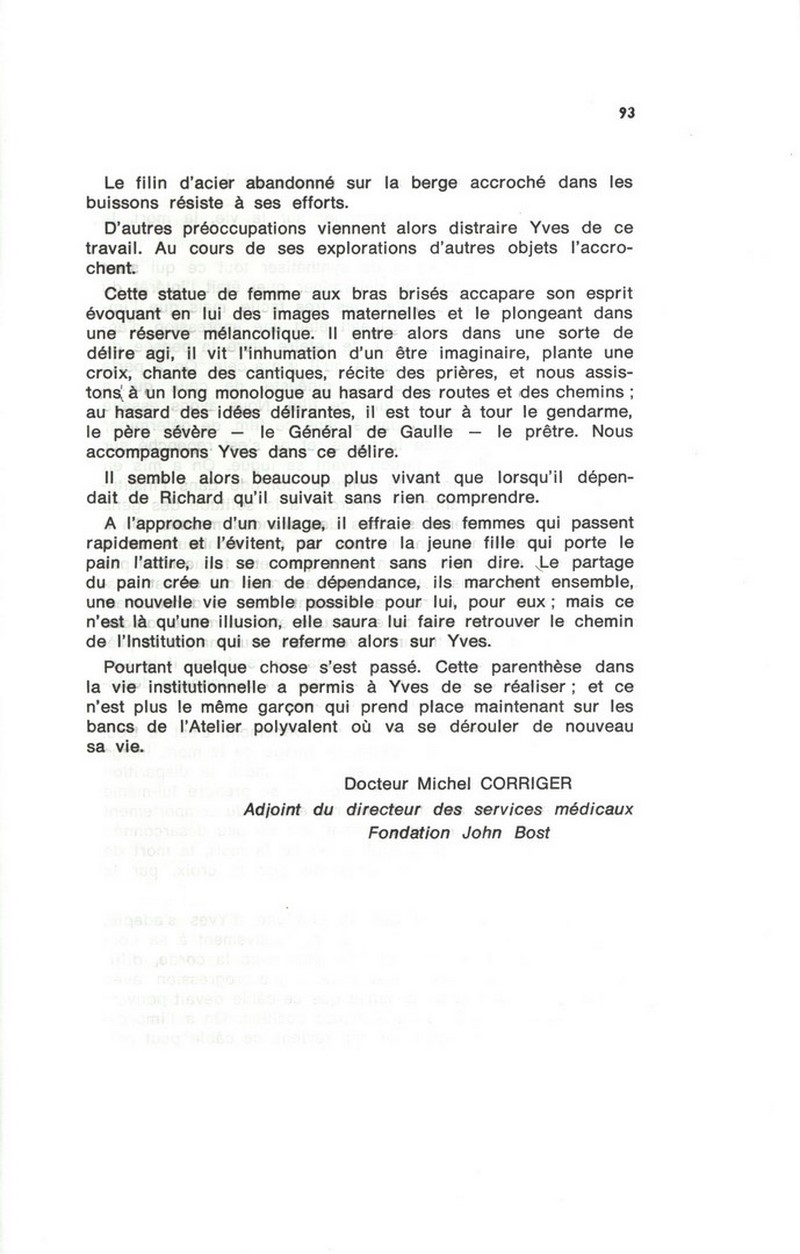 93

Le filin d'acier abandonné sur la berge accroché dans les buissons résiste à ses efforts.

D'autres préoccupations viennent alors distraire Yves de ce travail. Au cours de ses explorations d'autres objets l'accrochent.

Cette statue de femme aux bras brisés accapare son esprit évoquant en lui des images maternelles et le plongeant dans une réserve mélancolique. Il entre alors dans une sorte de délire agi, il vit l'inhumation d'un être imaginaire, plante une croix, chante des cantiques, récite des prières, et nous assistons à un long monologue au hasard des routes et des chemins ; au hasard des idées délirantes, il est tour à tour le gendarme, le père sévère — le Général de Gaulle — le prêtre. Nous accompagnons Yves dans ce délire.

Il semble alors beaucoup plus vivant que lorsqu'il dépendait de Richard qu'il suivait sans rien comprendre.

A l'approche d'un village, il effraie des femmes qui passent rapidement et l'évitent, par contre la jeune fille qui porte le pain l'attire, ils se comprennent sans rien dire. Le partage du pain crée un lien de dépendance, ils marchent ensemble, une nouvelle vie semble possible pour lui, pour eux ; mais ce n'est là qu'une illusion, elle saura lui faire retrouver le chemin de l'Institution qui se referme alors sur Yves.

Pourtant quelque chose s'est passé. Cette parenthèse dans la vie institutionnelle a permis à Yves de se réaliser ; et ce n'est plus le même garçon qui prend place maintenant sur les bancs de l'Atelier polyvalent où va se dérouler de nouveau sa vie.

Docteur Michel CORRIGER
Adjoint du directeur des services médicaux
Fondation John Bost